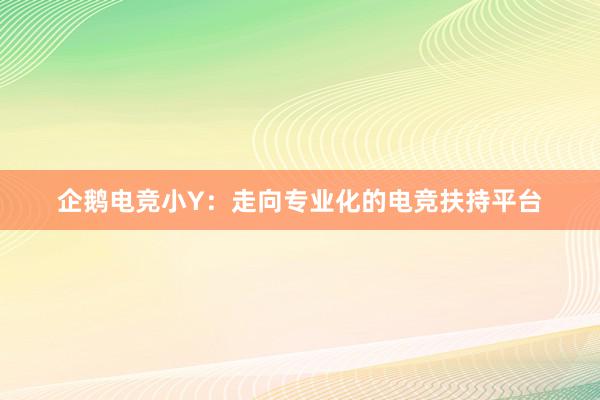 企鹅电竞小Y：走向专业化的电竞扶持平台